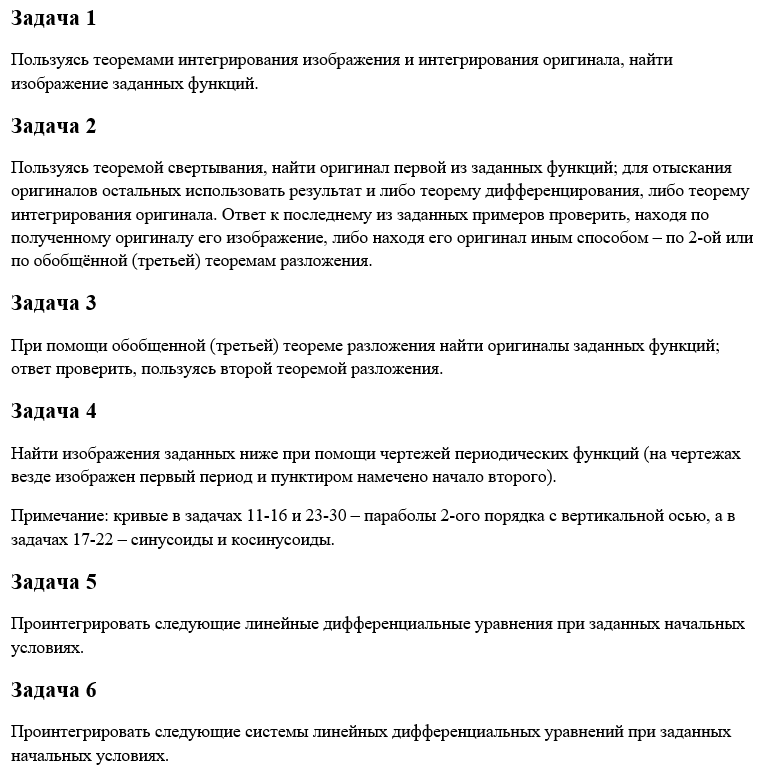 Задача 1

Пользуясь теоремами интегрирования изображения и интегрирования оригинала, найти изображение заданных функций.

Задача 2

Пользуясь теоремой свертывания, найти оригинал первой из заданных функций; для отыскания оригиналов остальных использовать результат и либо теорему дифференцирования, либо теорему интегрирования оригинала. Ответ к последнему из заданных примеров проверить, находя по полученному оригиналу его изображение, либо находя его оригинал иным способом – по 2-ой или по обобщённой (третьей) теоремам разложения.

Задача 3

При помощи обобщенной (третьей) теореме разложения найти оригиналы заданных функций; ответ проверить, пользуясь второй теоремой разложения.

Задача 4

Найти изображения заданных ниже при помощи чертежей периодических функций (на чертежах везде изображен первый период и пунктиром намечено начало второго).

Примечание: кривые в задачах 11-16 и 23-30 – параболы 2-ого порядка с вертикальной осью, а в задачах 17-22 – синусоиды и косинусоиды.

Задача 5

Проинтегрировать следующие линейные дифференциальные уравнения при заданных начальных условиях.

Задача 6

Проинтегрировать следующие системы линейных дифференциальных уравнений при заданных начальных условиях.